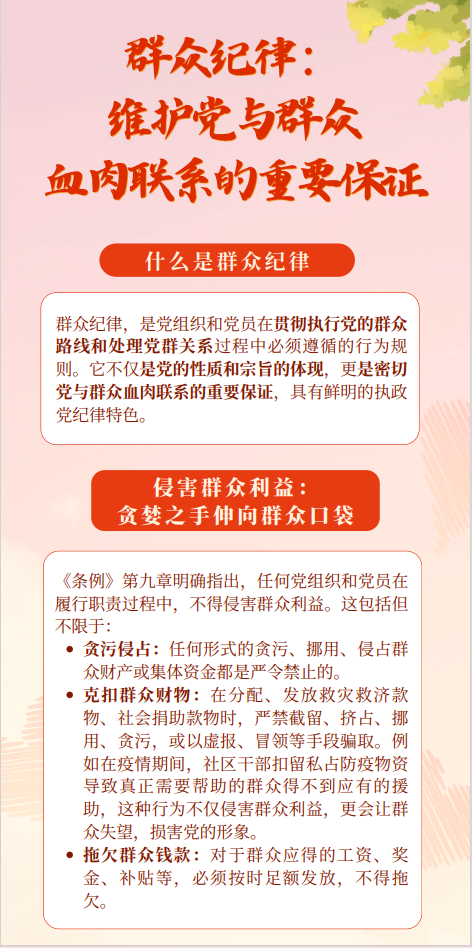 群众纪律：
维护党与群众
血肉联系的重要保证

什么是群众纪律

群众纪律，是党组织和党员在贯彻执行党的群众路线和处理党群关系过程中必须遵循的行为规则。它不仅是党的性质和宗旨的体现，更是密切党与群众血肉联系的重要保证，具有鲜明的执政党纪律特色。

侵害群众利益：
贪婪之手伸向群众口袋

《条例》第九章明确指出，任何党组织和党员在履行职责过程中，不得侵害群众利益。这包括但不限于：

• 贪污侵占：任何形式的贪污、挪用、侵占群众财产或集体资金都是严令禁止的。
• 克扣群众财物：在分配、发放救灾救济款物、社会捐助款物时，严禁截留、挤占、挪用、贪污，或以虚报、冒领等手段骗取。例如在疫情期间，社区干部扣留私占防疫物资导致真正需要帮助的群众得不到应有的援助，这种行为不仅侵害群众利益，更会让群众失望，损害党的形象。
• 拖欠群众钱款：对于群众应得的工资、奖金、补贴等，必须按时足额发放，不得拖欠。